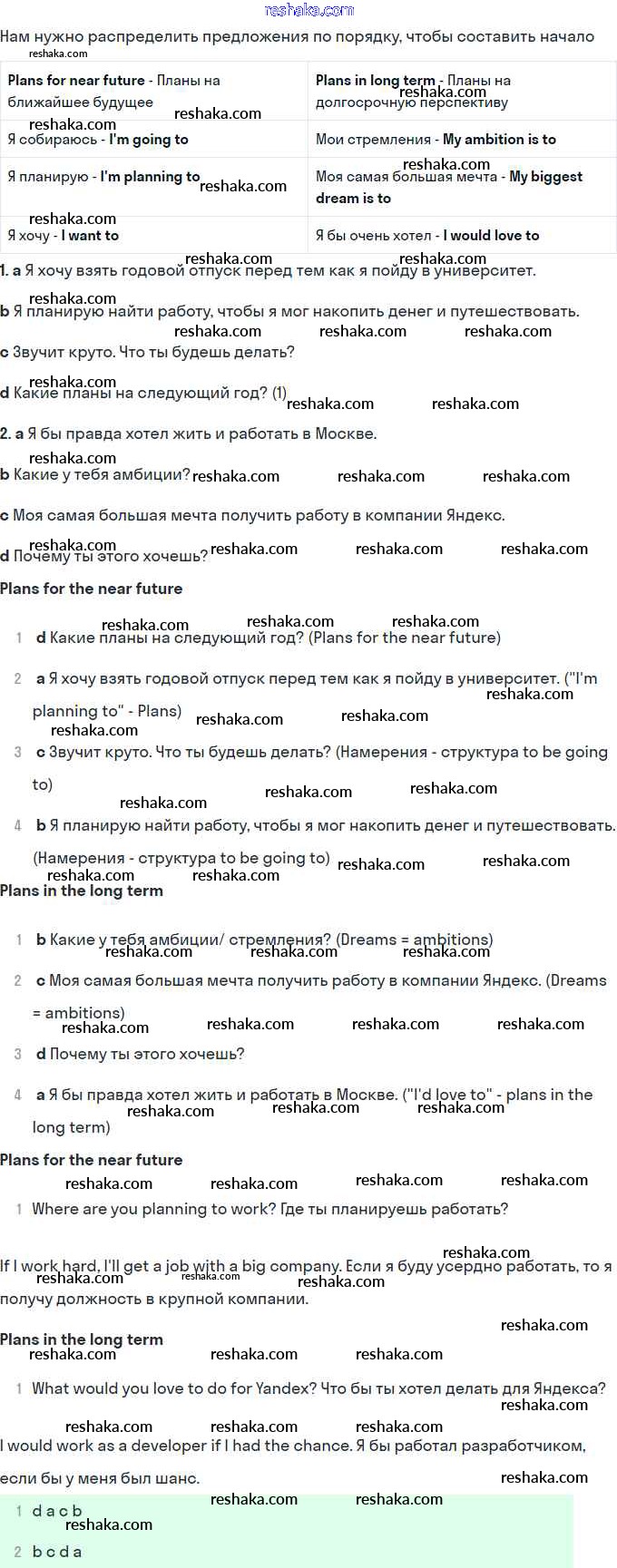 reshaka.com

Нам нужно распределить предложения по порядку, чтобы составить начало

| Plans for near future - Планы на ближайшее будущее | Plans in long term - Планы на долгосрочную перспективу |
|---|---|
| Я собираюсь - I'm going to | Мои стремления - My ambition is to |
| Я планирую - I'm planning to | Моя самая большая мечта - My biggest dream is to |
| Я хочу - I want to | Я бы очень хотел - I would love to |

1. a Я хочу взять годовой отпуск перед тем как я пойду в университет.

b Я планирую найти работу, чтобы я мог накопить денег и путешествовать.

c Звучит круто. Что ты будешь делать?

d Какие планы на следующий год? (1)

2. a Я бы правда хотел жить и работать в Москве.

b Какие у тебя амбиции?

c Моя самая большая мечта получить работу в компании Яндекс.

d Почему ты этого хочешь?

Plans for the near future

1 d Какие планы на следующий год? (Plans for the near future)

2 a Я хочу взять годовой отпуск перед тем как я пойду в университет. ("I'm planning to" - Plans)

3 c Звучит круто. Что ты будешь делать? (Намерения - структура to be going to)

4 b Я планирую найти работу, чтобы я мог накопить денег и путешествовать. (Намерения - структура to be going to)

Plans in the long term

1 b Какие у тебя амбиции/ стремления? (Dreams = ambitions)

2 c Моя самая большая мечта получить работу в компании Яндекс. (Dreams = ambitions)

3 d Почему ты этого хочешь?

4 a Я бы правда хотел жить и работать в Москве. ("I'd love to" - plans in the long term)

Plans for the near future

1 Where are you planning to work? Где ты планируешь работать?

If I work hard, I'll get a job with a big company. Если я буду усердно работать, то я получу должность в крупной компании.

Plans in the long term

1 What would you love to do for Yandex? Что бы ты хотел делать для Яндекса?

I would work as a developer if I had the chance. Я бы работал разработчиком, если бы у меня был шанс.

1 d a c b

2 b c d a